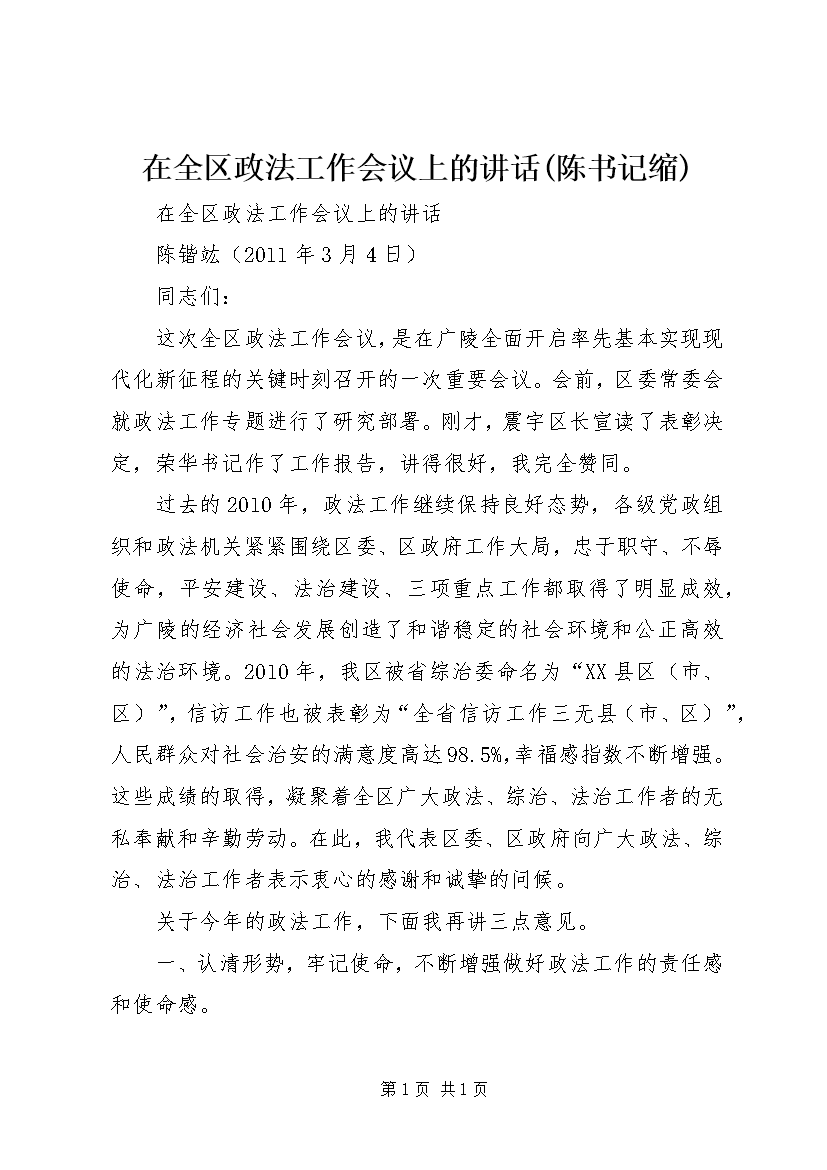 在全区政法工作会议上的讲话(陈书记缩)

在全区政法工作会议上的讲话

陈锴竑（2011年3月4日）

同志们：

这次全区政法工作会议，是在广陵全面开启率先基本实现现代化新征程的关键时刻召开的一次重要会议。会前，区委常委会就政法工作专题进行了研究部署。刚才，震宇区长宣读了表彰决定，荣华书记作了工作报告，讲得很好，我完全赞同。

过去的2010年，政法工作继续保持良好态势，各级党政组织和政法机关紧紧围绕区委、区政府工作大局，忠于职守、不辱使命，平安建设、法治建设、三项重点工作都取得了明显成效，为广陵的经济社会发展创造了和谐稳定的社会环境和公正高效的法治环境。2010年，我区被省综治委命名为“XX县区（市、区）”，信访工作也被表彰为“全省信访工作三无县（市、区）”，人民群众对社会治安的满意度高达98.5%,幸福感指数不断增强。这些成绩的取得，凝聚着全区广大政法、综治、法治工作者的无私奉献和辛勤劳动。在此，我代表区委、区政府向广大政法、综治、法治工作者表示衷心的感谢和诚挚的问候。

关于今年的政法工作，下面我再讲三点意见。

一、认清形势，牢记使命，不断增强做好政法工作的责任感和使命感。

第1页 共1页